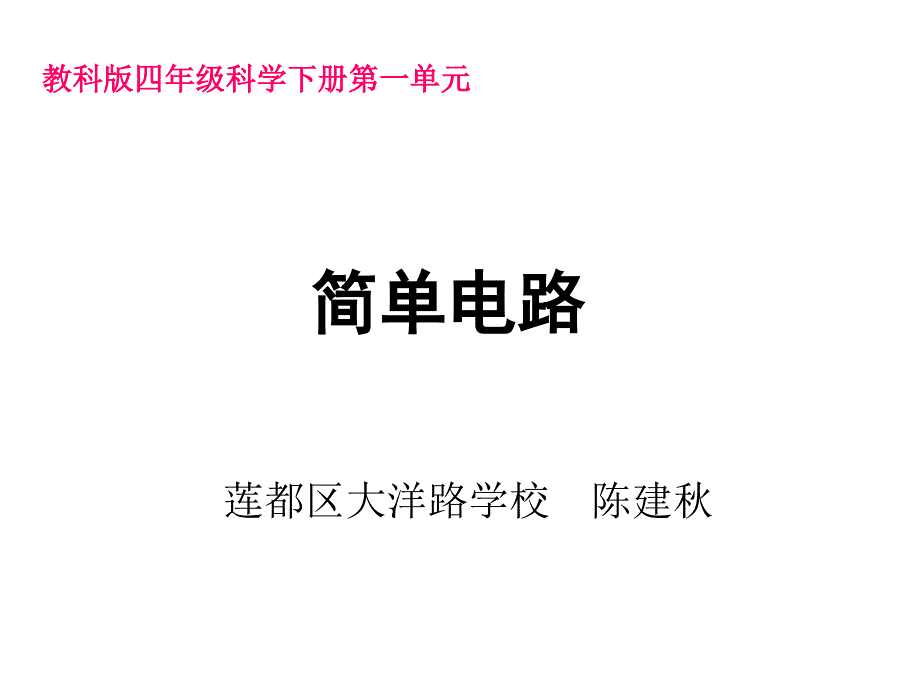 教科版四年级科学下册第一单元

简单电路

莲都区大洋路学校　陈建秋